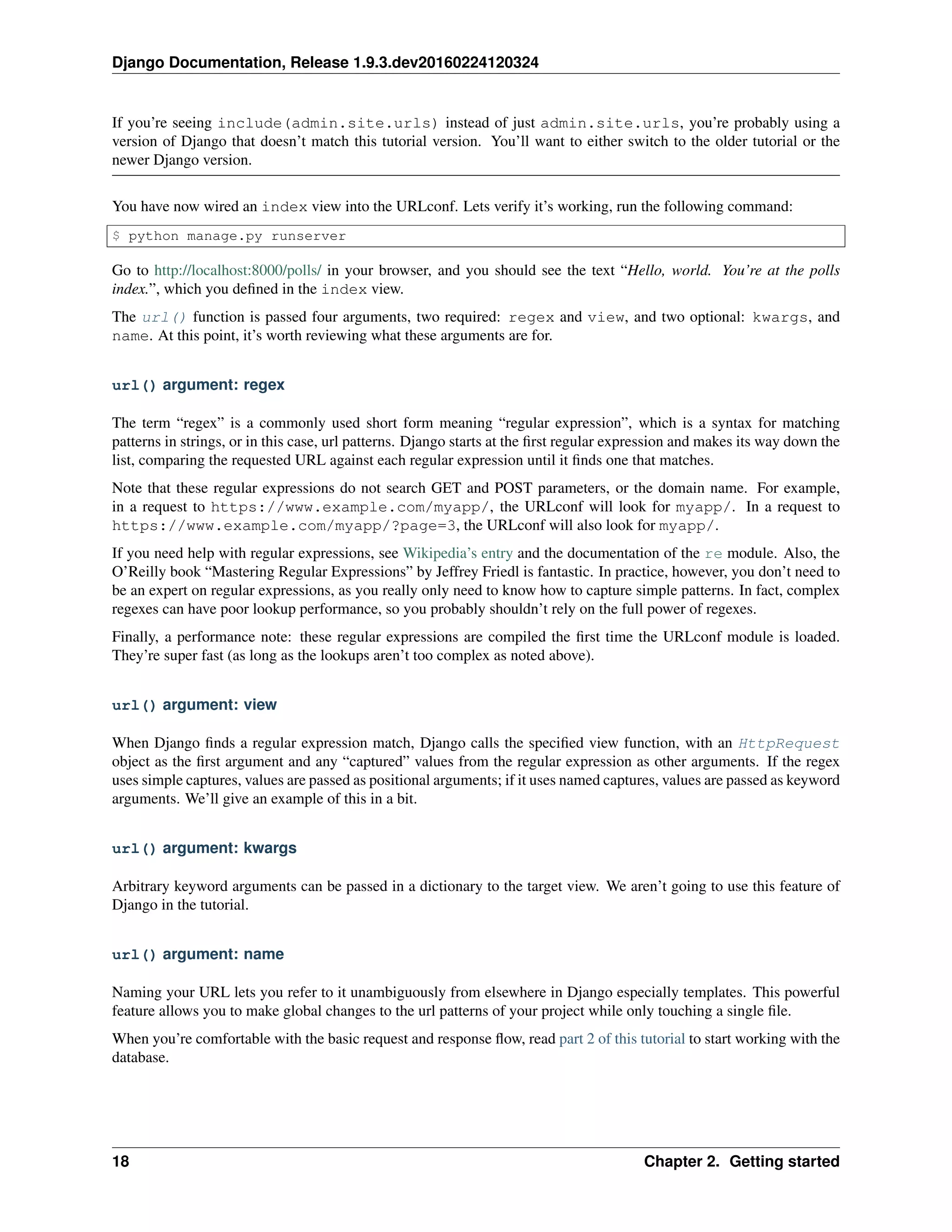 Django Documentation, Release 1.9.3.dev20160224120324

If you're seeing include(admin.site.urls) instead of just admin.site.urls, you're probably using a version of Django that doesn't match this tutorial version. You'll want to either switch to the older tutorial or the newer Django version.

You have now wired an index view into the URLconf. Lets verify it's working, run the following command:

$ python manage.py runserver

Go to http://localhost:8000/polls/ in your browser, and you should see the text "Hello, world. You're at the polls index.", which you defined in the index view.

The url() function is passed four arguments, two required: regex and view, and two optional: kwargs, and name. At this point, it's worth reviewing what these arguments are for.

url() argument: regex

The term "regex" is a commonly used short form meaning "regular expression", which is a syntax for matching patterns in strings, or in this case, url patterns. Django starts at the first regular expression and makes its way down the list, comparing the requested URL against each regular expression until it finds one that matches.

Note that these regular expressions do not search GET and POST parameters, or the domain name. For example, in a request to https://www.example.com/myapp/, the URLconf will look for myapp/. In a request to https://www.example.com/myapp/?page=3, the URLconf will also look for myapp/.

If you need help with regular expressions, see Wikipedia's entry and the documentation of the re module. Also, the O'Reilly book "Mastering Regular Expressions" by Jeffrey Friedl is fantastic. In practice, however, you don't need to be an expert on regular expressions, as you really only need to know how to capture simple patterns. In fact, complex regexes can have poor lookup performance, so you probably shouldn't rely on the full power of regexes.

Finally, a performance note: these regular expressions are compiled the first time the URLconf module is loaded. They're super fast (as long as the lookups aren't too complex as noted above).

url() argument: view

When Django finds a regular expression match, Django calls the specified view function, with an HttpRequest object as the first argument and any "captured" values from the regular expression as other arguments. If the regex uses simple captures, values are passed as positional arguments; if it uses named captures, values are passed as keyword arguments. We'll give an example of this in a bit.

url() argument: kwargs

Arbitrary keyword arguments can be passed in a dictionary to the target view. We aren't going to use this feature of Django in the tutorial.

url() argument: name

Naming your URL lets you refer to it unambiguously from elsewhere in Django especially templates. This powerful feature allows you to make global changes to the url patterns of your project while only touching a single file.

When you're comfortable with the basic request and response flow, read part 2 of this tutorial to start working with the database.

18 Chapter 2. Getting started